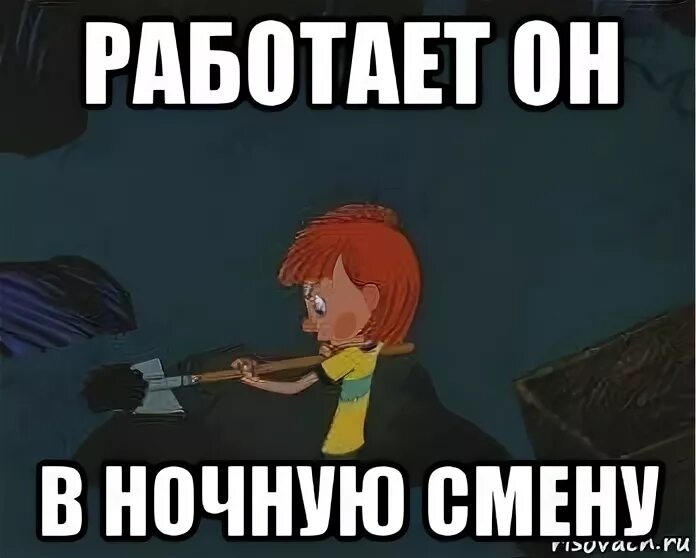 РАБОТАЕТ ОН

В НОЧНУЮ СМЕНУ

risovach.ru